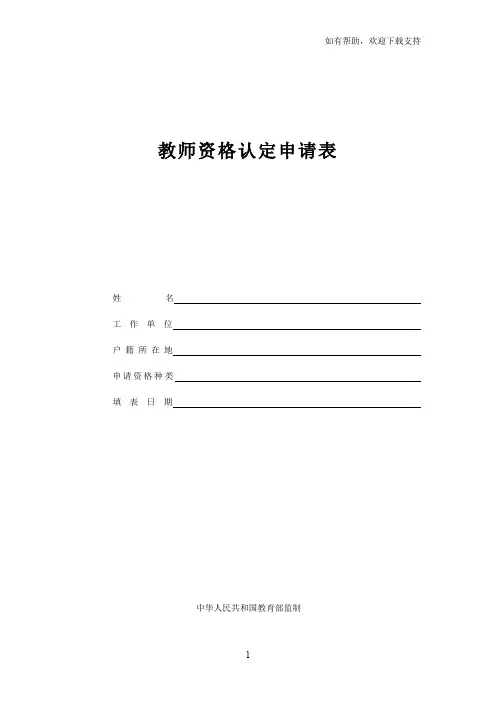 如有帮助，欢迎下载支持

教师资格认定申请表

姓　　　名

工 作 单 位

户 籍 所 在 地

申请资格种类

填 表 日 期

中华人民共和国教育部监制

1